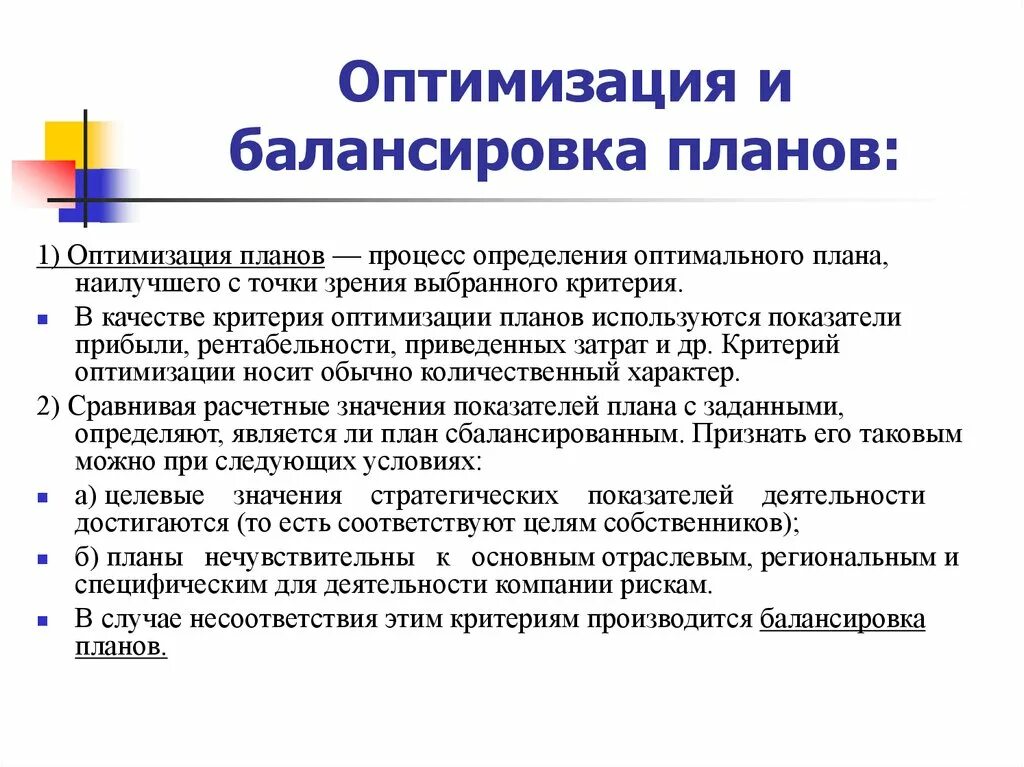 Оптимизация и балансировка планов:

1) Оптимизация планов — процесс определения оптимального плана, наилучшего с точки зрения выбранного критерия.

В качестве критерия оптимизации планов используются показатели прибыли, рентабельности, приведенных затрат и др. Критерий оптимизации носит обычно количественный характер.

2) Сравнивая расчетные значения показателей плана с заданными, определяют, является ли план сбалансированным. Признать его таковым можно при следующих условиях:

а) целевые значения стратегических показателей деятельности достигаются (то есть соответствуют целям собственников);

б) планы нечувствительны к основным отраслевым, региональным и специфическим для деятельности компании рискам.

В случае несоответствия этим критериям производится балансировка планов.